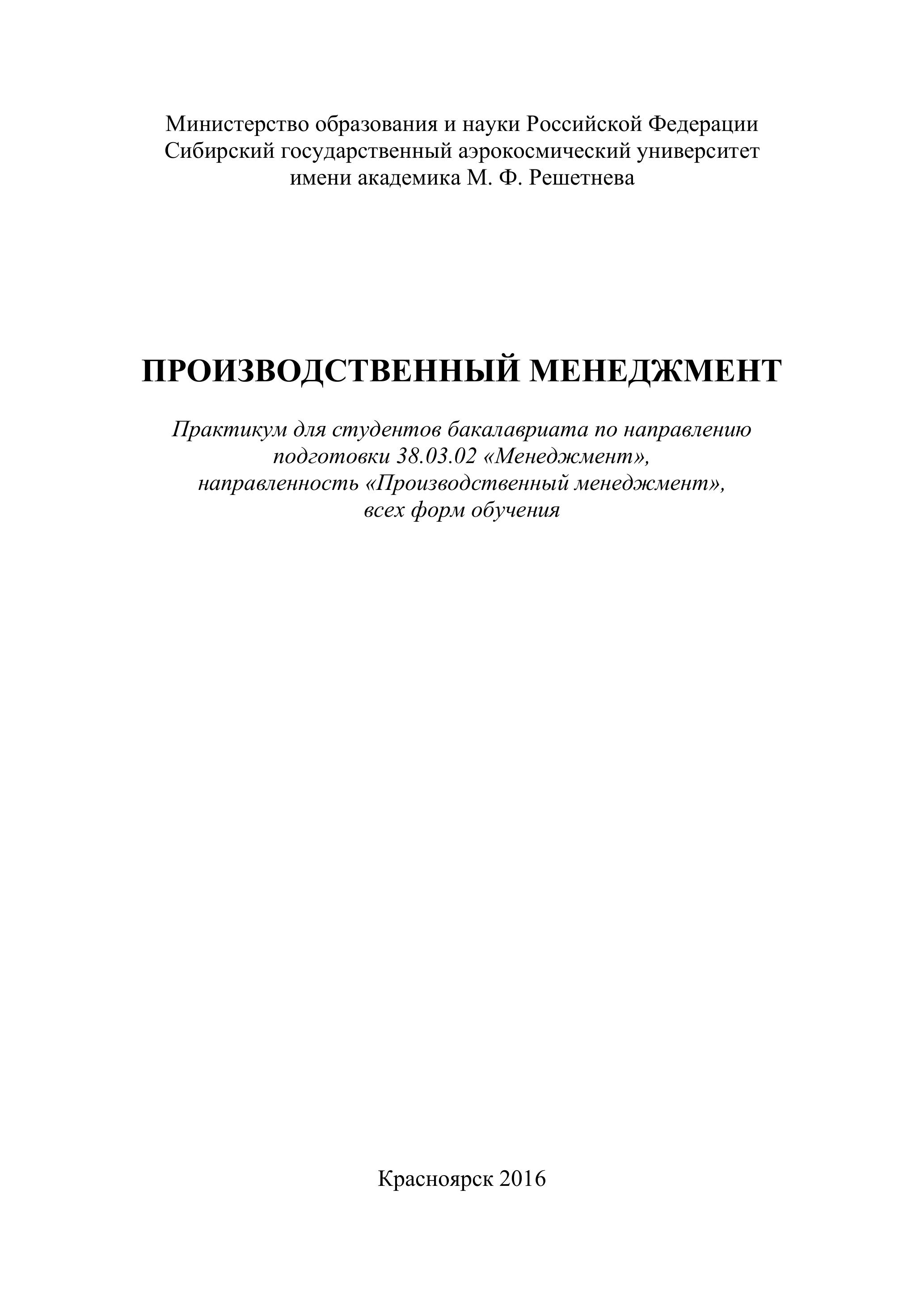 Министерство образования и науки Российской Федерации
Сибирский государственный аэрокосмический университет
имени академика М. Ф. Решетнева

ПРОИЗВОДСТВЕННЫЙ МЕНЕДЖМЕНТ

Практикум для студентов бакалавриата по направлению подготовки 38.03.02 «Менеджмент», направленность «Производственный менеджмент», всех форм обучения

Красноярск 2016